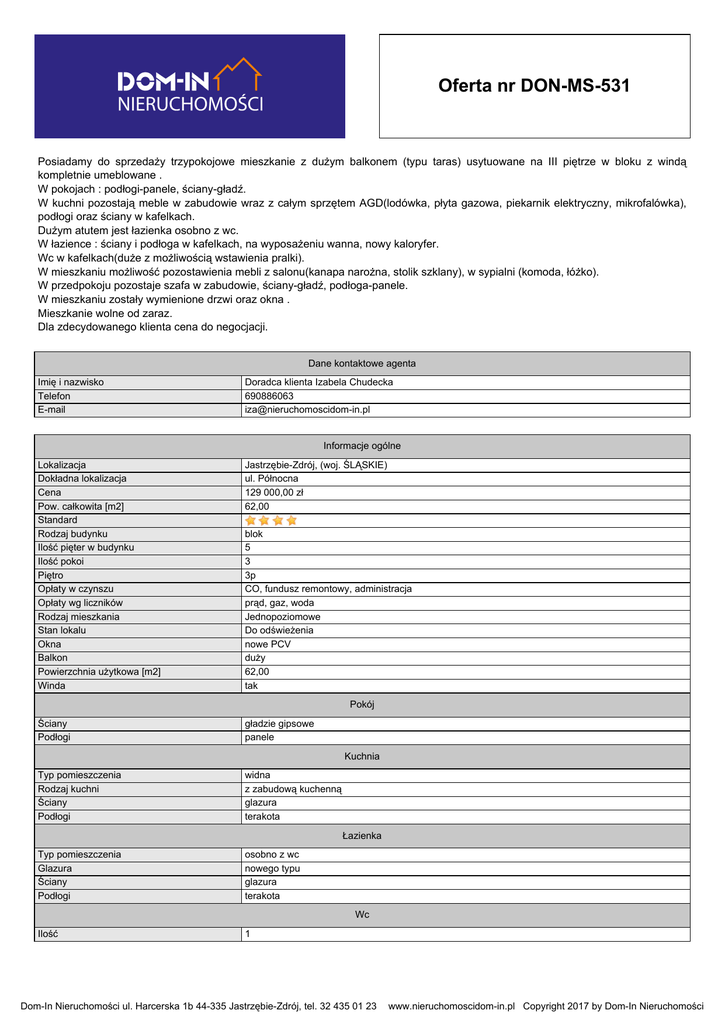 DOM-IN NIERUCHOMOŚCI

Oferta nr DON-MS-531

Posiadamy do sprzedaży trzypokojowe mieszkanie z dużym balkonem (typu taras) usytuowane na III piętrze w bloku z windą kompletnie umeblowane .
W pokojach : podłogi-panele, ściany-gładź.
W kuchni pozostają meble w zabudowie wraz z całym sprzętem AGD(lodówka, płyta gazowa, piekarnik elektryczny, mikrofalówka), podłogi oraz ściany w kafelkach.
Dużym atutem jest łazienka osobno z wc.
W łazience : ściany i podłoga w kafelkach, na wyposażeniu wanna, nowy kaloryfer.
Wc w kafelkach(duże z możliwością wstawienia pralki).
W mieszkaniu możliwość pozostawienia mebli z salonu(kanapa narożna, stolik szklany), w sypialni (komoda, łóżko).
W przedpokoju pozostaje szafa w zabudowie, ściany-gładź, podłoga-panele.
W mieszkaniu zostały wymienione drzwi oraz okna .
Mieszkanie wolne od zaraz.
Dla zdecydowanego klienta cena do negocjacji.

| Dane kontaktowe agenta | |
|---|---|
| Imię i nazwisko | Doradca klienta Izabela Chudecka |
| Telefon | 690886063 |
| E-mail | iza@nieruchomoscidom-in.pl |

| Informacje ogólne | |
|---|---|
| Lokalizacja | Jastrzębie-Zdrój, (woj. ŚLĄSKIE) |
| Dokładna lokalizacja | ul. Północna |
| Cena | 129 000,00 zł |
| Pow. całkowita [m2] | 62,00 |
| Standard | |
| Rodzaj budynku | blok |
| Ilość pięter w budynku | 5 |
| Ilość pokoi | 3 |
| Piętro | 3p |
| Opłaty w czynszu | CO, fundusz remontowy, administracja |
| Opłaty wg liczników | prąd, gaz, woda |
| Rodzaj mieszkania | Jednopoziomowe |
| Stan lokalu | Do odświeżenia |
| Okna | nowe PCV |
| Balkon | duży |
| Powierzchnia użytkowa [m2] | 62,00 |
| Winda | tak |
| Pokój | |
| Ściany | gładzie gipsowe |
| Podłogi | panele |
| Kuchnia | |
| Typ pomieszczenia | widna |
| Rodzaj kuchni | z zabudową kuchenną |
| Ściany | glazura |
| Podłogi | terakota |
| Łazienka | |
| Typ pomieszczenia | osobno z wc |
| Glazura | nowego typu |
| Ściany | glazura |
| Podłogi | terakota |
| Wc | |
| Ilość | 1 |

Dom-In Nieruchomości ul. Harcerska 1b 44-335 Jastrzębie-Zdrój, tel. 32 435 01 23 www.nieruchomoscidom-in.pl Copyright 2017 by Dom-In Nieruchomości